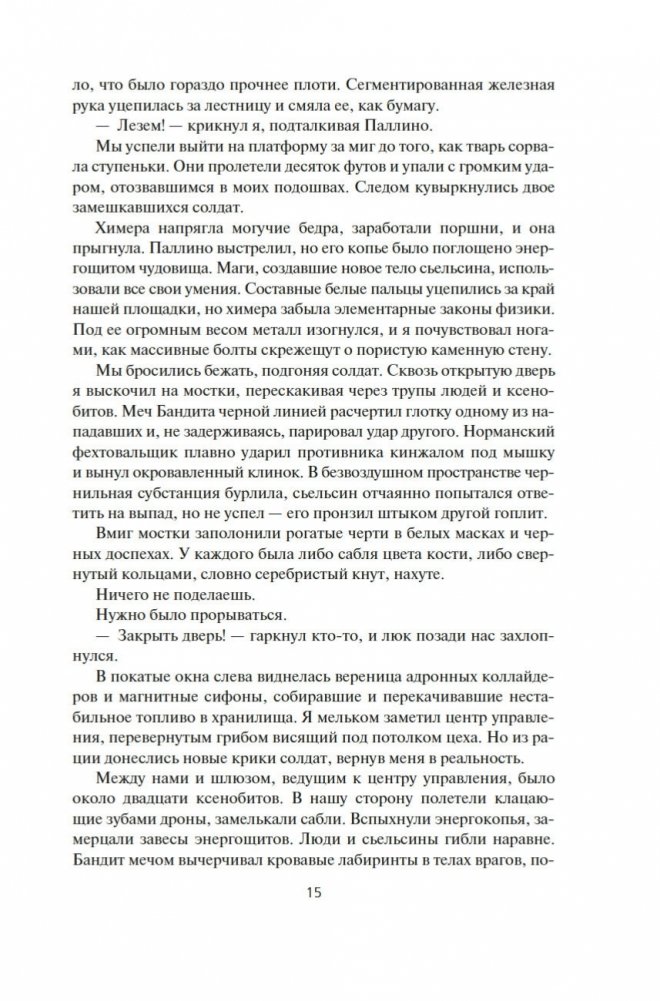 ло, что было гораздо прочнее плоти. Сегментированная железная рука уцепилась за лестницу и смяла ее, как бумагу.

— Лезем! — крикнул я, подталкивая Паллино.

Мы успели выйти на платформу за миг до того, как тварь сорвала ступеньки. Они пролетели десяток футов и упали с громким ударом, отозвавшимся в моих подошвах. Следом кувыркнулись двое замешкавшихся солдат.

Химера напрягла могучие бедра, заработали поршни, и она прыгнула. Паллино выстрелил, но его копье было поглощено энергощитом чудовища. Маги, создавшие новое тело сьельсина, использовали все свои умения. Составные белые пальцы уцепились за край нашей площадки, но химера забыла элементарные законы физики. Под ее огромным весом металл изогнулся, и я почувствовал ногами, как массивные болты скрежещут о пористую каменную стену.

Мы бросились бежать, подгоняя солдат. Сквозь открытую дверь я выскочил на мостки, перескакивая через трупы людей и ксенобитов. Меч Бандита черной линией расчертил глотку одному из нападавших и, не задерживаясь, парировал удар другого. Норманский фехтовальщик плавно ударил противника кинжалом под мышку и вынул окровавленный клинок. В безвоздушном пространстве чернильная субстанция бурлила, сьельсин отчаянно попытался ответить на выпад, но не успел — его пронзил штыком другой гоплит.

Вмиг мостки заполонили рогатые черти в белых масках и черных доспехах. У каждого была либо сабля цвета кости, либо свернутый кольцами, словно серебристый кнут, нахуте.

Ничего не поделаешь.

Нужно было прорываться.

— Закрыть дверь! — гаркнул кто-то, и люк позади нас захлопнулся.

В покатые окна слева виднелась вереница адронных коллайдеров и магнитные сифоны, собиравшие и перекачивавшие нестабильное топливо в хранилища. Я мельком заметил центр управления, перевернутым грибом висящий под потолком цеха. Но из рации донеслись новые крики солдат, вернув меня в реальность.

Между нами и шлюзом, ведущим к центру управления, было около двадцати ксенобитов. В нашу сторону полетели клацающие зубами дроны, замелькали сабли. Вспыхнули энергокопья, замерцали завесы энергощитов. Люди и сьельсины гибли наравне. Бандит мечом вычерчивал кровавые лабиринты в телах врагов, по-

15